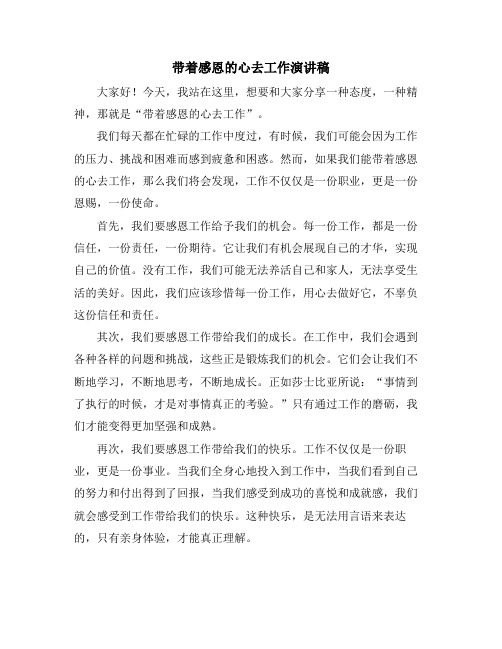 带着感恩的心去工作演讲稿

大家好！今天，我站在这里，想要和大家分享一种态度，一种精神，那就是“带着感恩的心去工作”。

我们每天都在忙碌的工作中度过，有时候，我们可能会因为工作的压力、挑战和困难而感到疲惫和困惑。然而，如果我们能带着感恩的心去工作，那么我们将会发现，工作不仅仅是一份职业，更是一份恩赐，一份使命。

首先，我们要感恩工作给予我们的机会。每一份工作，都是一份信任，一份责任，一份期待。它让我们有机会展现自己的才华，实现自己的价值。没有工作，我们可能无法养活自己和家人，无法享受生活的美好。因此，我们应该珍惜每一份工作，用心去做好它，不辜负这份信任和责任。

其次，我们要感恩工作带给我们的成长。在工作中，我们会遇到各种各样的问题和挑战，这些正是锻炼我们的机会。它们会让我们不断地学习，不断地思考，不断地成长。正如莎士比亚所说：“事情到了执行的时候，才是对事情真正的考验。”只有通过工作的磨砺，我们才能变得更加坚强和成熟。

再次，我们要感恩工作带给我们的快乐。工作不仅仅是一份职业，更是一份事业。当我们全身心地投入到工作中，当我们看到自己的努力和付出得到了回报，当我们感受到成功的喜悦和成就感，我们就会感受到工作带给我们的快乐。这种快乐，是无法用言语来表达的，只有亲身体验，才能真正理解。